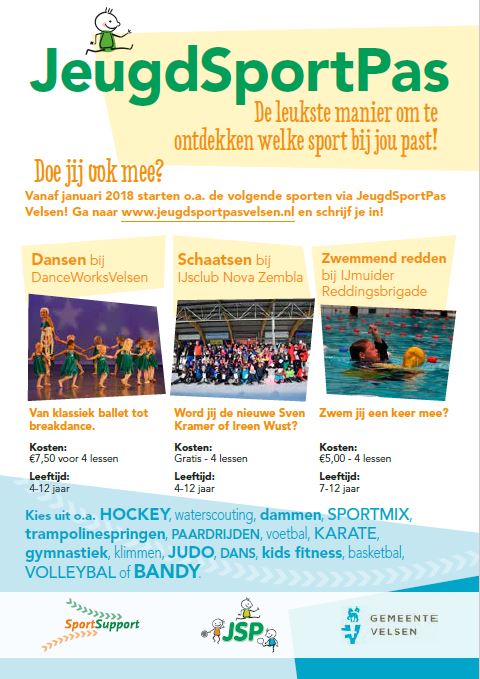 JeugdSportPas

De leukste manier om te ontdekken welke sport bij jou past!

Doe jij ook mee?

Vanaf januari 2018 starten o.a. de volgende sporten via JeugdSportPas Velsen! Ga naar www.jeugdsportpasvelsen.nl en schrijf je in!

Dansen bij DanceWorksVelsen

Van klassiek ballet tot breakdance.

Kosten:
€7,50 voor 4 lessen

Leeftijd:
4-12 jaar

Schaatsen bij IJsclub Nova Zembla

Word jij de nieuwe Sven Kramer of Ireen Wust?

Kosten:
Gratis - 4 lessen

Leeftijd:
4-12 jaar

Zwemmend redden bij IJmuider Reddingsbrigade

Zwem jij een keer mee?

Kosten:
€5,00 - 4 lessen

Leeftijd:
7-12 jaar

Kies uit o.a. HOCKEY, waterscouting, dammen, SPORTMIX, trampolinespringen, PAARDRIJDEN, voetbal, KARATE, gymnastiek, klimmen, JUDO, DANS, kids fitness, basketbal, VOLLEYBAL of BANDY.

SportSupport

JSP

GEMEENTE VELSEN